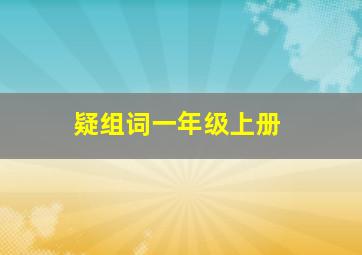 疑组词一年级上册